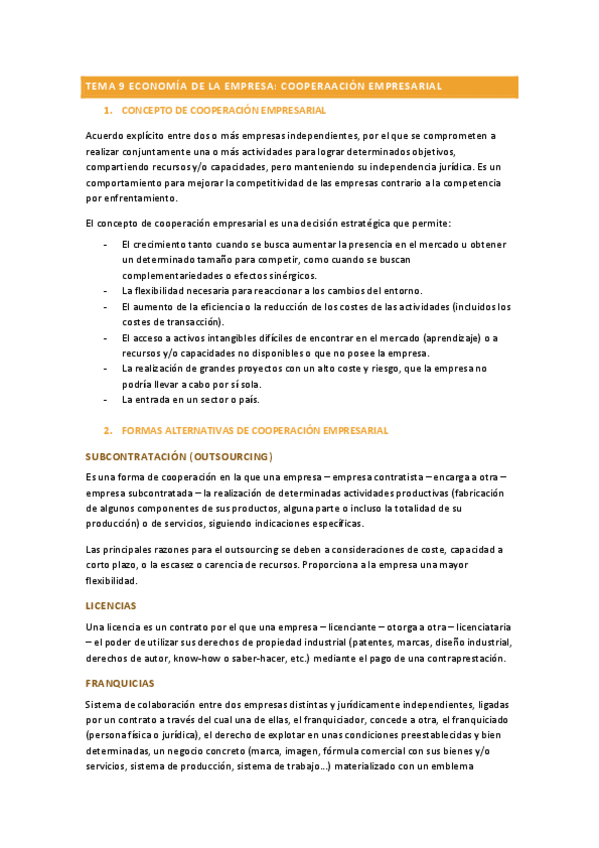 TEMA 9 ECONOMÍA DE LA EMPRESA: COOPERAACIÓN EMPRESARIAL

1. CONCEPTO DE COOPERACIÓN EMPRESARIAL

Acuerdo explícito entre dos o más empresas independientes, por el que se comprometen a realizar conjuntamente una o más actividades para lograr determinados objetivos, compartiendo recursos y/o capacidades, pero manteniendo su independencia jurídica. Es un comportamiento para mejorar la competitividad de las empresas contrario a la competencia por enfrentamiento.

El concepto de cooperación empresarial es una decisión estratégica que permite:

- El crecimiento tanto cuando se busca aumentar la presencia en el mercado u obtener un determinado tamaño para competir, como cuando se buscan complementariedades o efectos sinérgicos.
- La flexibilidad necesaria para reaccionar a los cambios del entorno.
- El aumento de la eficiencia o la reducción de los costes de las actividades (incluidos los costes de transacción).
- El acceso a activos intangibles difíciles de encontrar en el mercado (aprendizaje) o a recursos y/o capacidades no disponibles o que no posee la empresa.
- La realización de grandes proyectos con un alto coste y riesgo, que la empresa no podría llevar a cabo por sí sola.
- La entrada en un sector o país.

2. FORMAS ALTERNATIVAS DE COOPERACIÓN EMPRESARIAL

SUBCONTRATACIÓN (OUTSOURCING)

Es una forma de cooperación en la que una empresa – empresa contratista – encarga a otra – empresa subcontratada – la realización de determinadas actividades productivas (fabricación de algunos componentes de sus productos, alguna parte o incluso la totalidad de su producción) o de servicios, siguiendo indicaciones específicas.

Las principales razones para el outsourcing se deben a consideraciones de coste, capacidad a corto plazo, o la escasez o carencia de recursos. Proporciona a la empresa una mayor flexibilidad.

LICENCIAS

Una licencia es un contrato por el que una empresa – licenciante – otorga a otra – licenciataria – el poder de utilizar sus derechos de propiedad industrial (patentes, marcas, diseño industrial, derechos de autor, know-how o saber-hacer, etc.) mediante el pago de una contraprestación.

FRANQUICIAS

Sistema de colaboración entre dos empresas distintas y jurídicamente independientes, ligadas por un contrato a través del cual una de ellas, el franquiciador, concede a otra, el franquiciado (persona física o jurídica), el derecho de explotar en unas condiciones preestablecidas y bien determinadas, un negocio concreto (marca, imagen, fórmula comercial con sus bienes y/o servicios, sistema de producción, sistema de trabajo…) materializado con un emblema